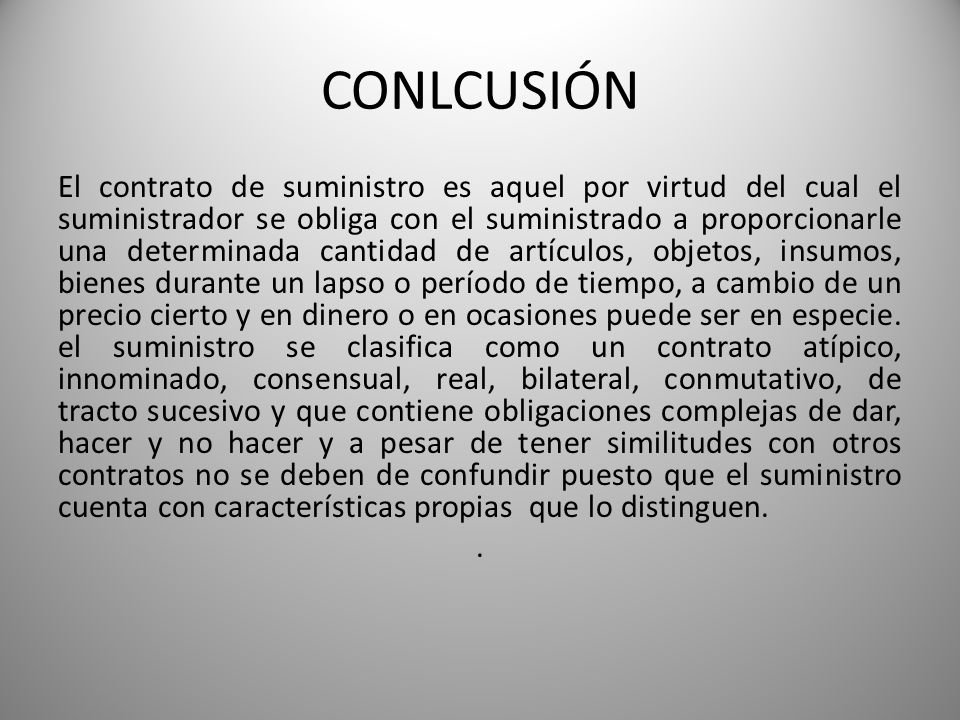 CONLCUSIÓN

El contrato de suministro es aquel por virtud del cual el suministrador se obliga con el suministrado a proporcionarle una determinada cantidad de artículos, objetos, insumos, bienes durante un lapso o período de tiempo, a cambio de un precio cierto y en dinero o en ocasiones puede ser en especie. el suministro se clasifica como un contrato atípico, innominado, consensual, real, bilateral, conmutativo, de tracto sucesivo y que contiene obligaciones complejas de dar, hacer y no hacer y a pesar de tener similitudes con otros contratos no se deben de confundir puesto que el suministro cuenta con características propias que lo distinguen.

.